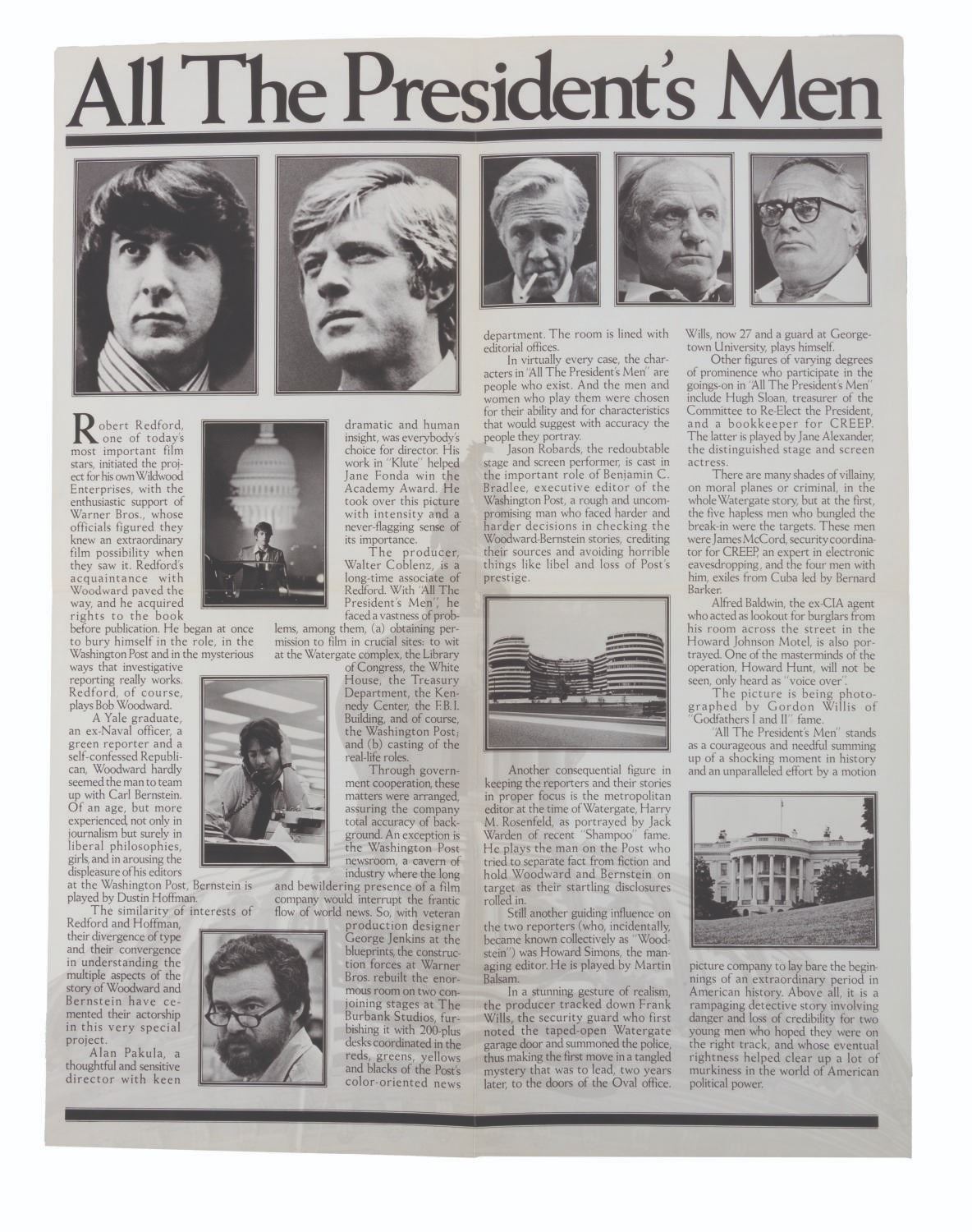 All The President's Men

Robert Redford, one of today's most important film stars, initiated the project for his own Wildwood Enterprises, with the enthusiastic support of Warner Bros., whose officials figured they knew an extraordinary film possibility when they saw it. Redford's acquaintance with Woodward paved the way, and he acquired rights to the book before publication. He began at once to bury himself in the role, in the Washington Post and in the mysterious ways that investigative reporting really works. Redford, of course, plays Bob Woodward.

A Yale graduate, an ex-Naval officer, a green reporter and a self-confessed Republican, Woodward hardly seemed the man to team up with Carl Bernstein. Of an age, but more experienced, not only in journalism but surely in liberal philosophies, girls, and in arousing the displeasure of his editors at the Washington Post, Bernstein is played by Dustin Hoffman.

The similarity of interests of Redford and Hoffman, their divergence of type and their convergence in understanding the multiple aspects of the story of Woodward and Bernstein have cemented their actorship in this very special project.

Alan Pakula, a thoughtful and sensitive director with keen dramatic and human insight, was everybody's choice for director. His work in "Klute" helped Jane Fonda win the Academy Award. He took over this picture with intensity and a never-flagging sense of its importance.

The producer, Walter Coblenz, is a long-time associate of Redford. With "All The President's Men", he faced a vastness of problems, among them, (a) obtaining permission to film in crucial sites: to wit at the Watergate complex, the Library of Congress, the White House, the Treasury Department, the Kennedy Center, the F.B.I. Building, and of course, the Washington Post; and (b) casting of the real-life roles.

Through government cooperation, these matters were arranged, assuring the company total accuracy of background. An exception is the Washington Post newsroom, a cavern of industry where the long and bewildering presence of a film company would interrupt the frantic flow of world news. So, with veteran production designer George Jenkins at the blueprints, the construction forces at Warner Bros. rebuilt the enormous room on two conjoining stages at The Burbank Studios, furbishing it with 200-plus desks coordinated in the reds, greens, yellows and blacks of the Post's color-oriented news department. The room is lined with editorial offices.

In virtually every case, the characters in "All The President's Men" are people who exist. And the men and women who play them were chosen for their ability and for characteristics that would suggest with accuracy the people they portray.

Jason Robards, the redoubtable stage and screen performer, is cast in the important role of Benjamin C. Bradlee, executive editor of the Washington Post, a rough and uncompromising man who faced harder and harder decisions in checking the Woodward-Bernstein stories, crediting their sources and avoiding horrible things like libel and loss of Post's prestige.

Another consequential figure in keeping the reporters and their stories in proper focus is the metropolitan editor at the time of Watergate, Harry M. Rosenfeld, as portrayed by Jack Warden of recent "Shampoo" fame. He plays the man on the Post who tried to separate fact from fiction and hold Woodward and Bernstein on target as their startling disclosures rolled in.

Still another guiding influence on the two reporters (who, incidentally, became known collectively as "Woodstein") was Howard Simons, the managing editor. He is played by Martin Balsam.

In a stunning gesture of realism, the producer tracked down Frank Wills, the security guard who first noted the taped-open Watergate garage door and summoned the police, thus making the first move in a tangled mystery that was to lead, two years later, to the doors of the Oval office. Wills, now 27 and a guard at Georgetown University, plays himself.

Other figures of varying degrees of prominence who participate in the goings-on in "All The President's Men" include Hugh Sloan, treasurer of the Committee to Re-Elect the President, and a bookkeeper for CREEP. The latter is played by Jane Alexander, the distinguished stage and screen actress.

There are many shades of villainy, on moral planes or criminal, in the whole Watergate story, but at the first, the five hapless men who bungled the break-in were the targets. These men were James McCord, security coordinator for CREEP, an expert in electronic eavesdropping, and the four men with him, exiles from Cuba led by Bernard Barker.

Alfred Baldwin, the ex-CIA agent who acted as lookout for burglars from his room across the street in the Howard Johnson Motel, is also portrayed. One of the masterminds of the operation, Howard Hunt, will not be seen, only heard as "voice over".

The picture is being photographed by Gordon Willis of "Godfathers I and II" fame.

"All The President's Men" stands as a courageous and needful summing up of a shocking moment in history and an unparalleled effort by a motion picture company to lay bare the beginnings of an extraordinary period in American history. Above all, it is a rampaging detective story involving danger and loss of credibility for two young men who hoped they were on the right track, and whose eventual rightness helped clear up a lot of murkiness in the world of American political power.